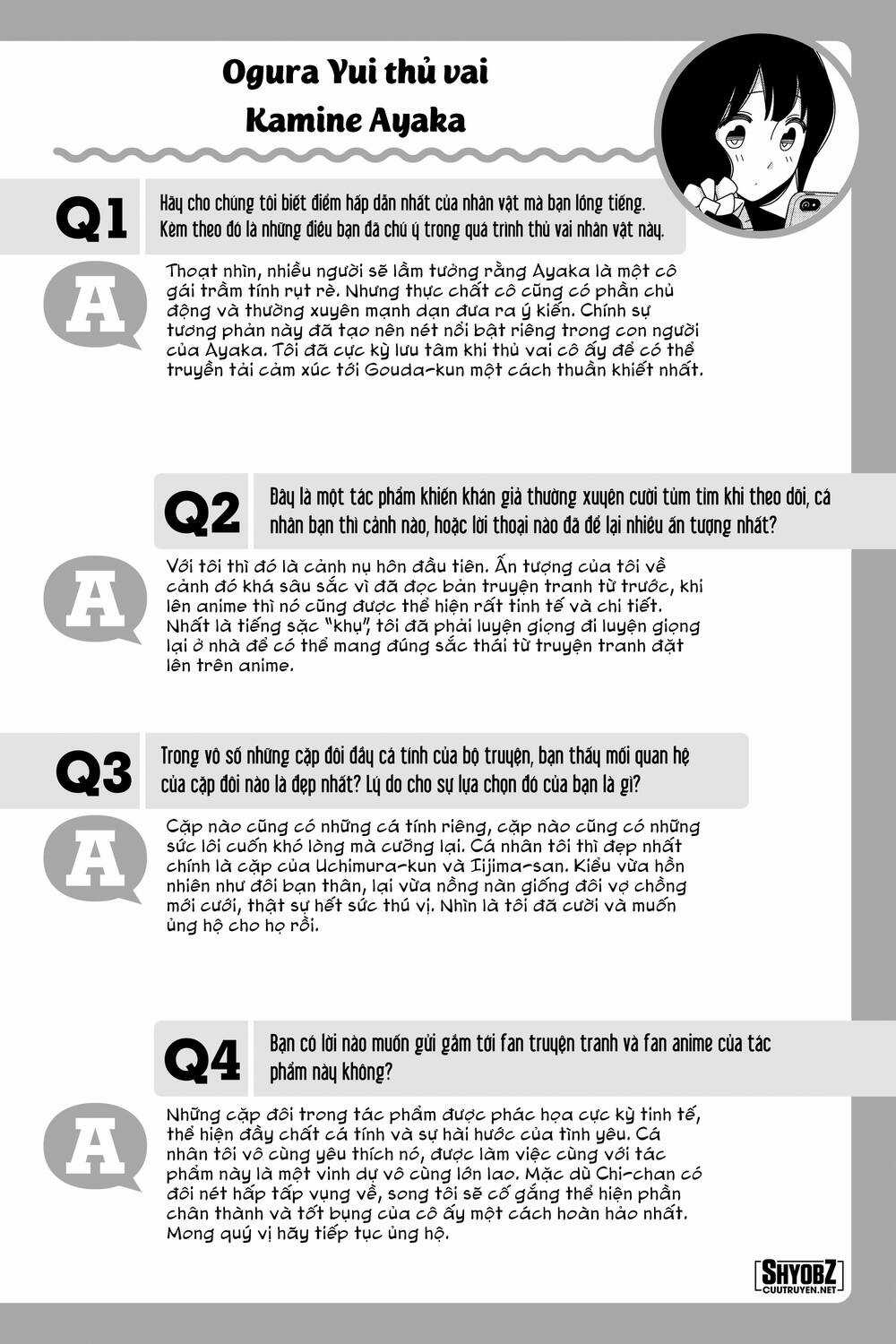 Ogura Yui thủ vai
Kamine Ayaka

Q1
Hãy cho chúng tôi biết điểm hấp dẫn nhất của nhân vật mà bạn lồng tiếng. Kèm theo đó là những điều bạn đã chú ý trong quá trình thủ vai nhân vật này.

A
Thoạt nhìn, nhiều người sẽ lầm tưởng rằng Ayaka là một cô gái trầm tính rụt rè. Nhưng thực chất cô cũng có phần chủ động và thường xuyên mạnh dạn đưa ra ý kiến. Chính sự tương phản này đã tạo nên nét nổi bật riêng trong con người của Ayaka. Tôi đã cực kỳ lưu tâm khi thủ vai cô ấy để có thể truyền tải cảm xúc tới Gouda-kun một cách thuần khiết nhất.

Q2
Đây là một tác phẩm khiến khán giả thường xuyên cười tủm tỉm khi theo dõi, cá nhân bạn thì cảnh nào, hoặc lời thoại nào đã để lại nhiều ấn tượng nhất?

A
Với tôi thì đó là cảnh nụ hôn đầu tiên. Ấn tượng của tôi về cảnh đó khá sâu sắc vì đã đọc bản truyện tranh từ trước, khi lên anime thì nó cũng được thể hiện rất tinh tế và chi tiết. Nhất là tiếng sặc "khụ", tôi đã phải luyện giọng đi luyện giọng lại ở nhà để có thể mang đúng sắc thái từ truyện tranh đặt lên trên anime.

Q3
Trong vô số những cặp đôi đầy cá tính của bộ truyện, bạn thấy mối quan hệ của cặp đôi nào là đẹp nhất? Lý do cho sự lựa chọn đó của bạn là gì?

A
Cặp nào cũng có những cá tính riêng, cặp nào cũng có những sức lôi cuốn khó lòng mà cưỡng lại. Cá nhân tôi thì đẹp nhất chính là cặp của Uchimura-kun và Iijima-san. Kiểu vừa hồn nhiên như đôi bạn thân, lại vừa nồng nàn giống đôi vợ chồng mới cưới, thật sự hết sức thú vị. Nhìn là tôi đã cười và muốn ủng hộ cho họ rồi.

Q4
Bạn có lời nào muốn gửi gắm tới fan truyện tranh và fan anime của tác phẩm này không?

A
Những cặp đôi trong tác phẩm được phác họa cực kỳ tinh tế, thể hiện đầy chất cá tính và sự hài hước của tình yêu. Cá nhân tôi vô cùng yêu thích nó, được làm việc cùng với tác phẩm này là một vinh dự vô cùng lớn lao. Mặc dù Chi-chan có đôi nét hấp tấp vụng về, song tôi sẽ cố gắng thể hiện phần chân thành và tốt bụng của cô ấy một cách hoàn hảo nhất. Mong quý vị hãy tiếp tục ủng hộ.

SHYOBZ
CUUTRUYEN.NET